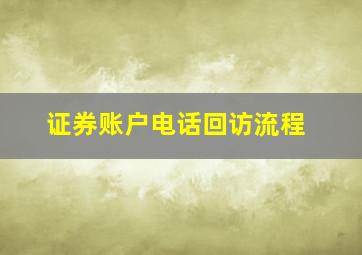 证券账户电话回访流程